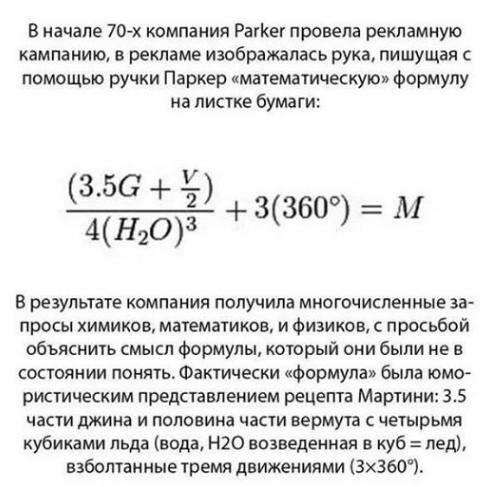 В начале 70-х компания Parker провела рекламную кампанию, в рекламе изображалась рука, пишущая с помощью ручки Паркер «математическую» формулу на листке бумаги:

$\frac{(3.5G + \frac{V}{2})}{4(H_2O)^3} + 3(360°) = M$

В результате компания получила многочисленные запросы химиков, математиков, и физиков, с просьбой объяснить смысл формулы, который они были не в состоянии понять. Фактически «формула» была юмористическим представлением рецепта Мартини: 3.5 части джина и половина части вермута с четырьмя кубиками льда (вода, H2O возведенная в куб = лед), взболтанные тремя движениями (3×360°).